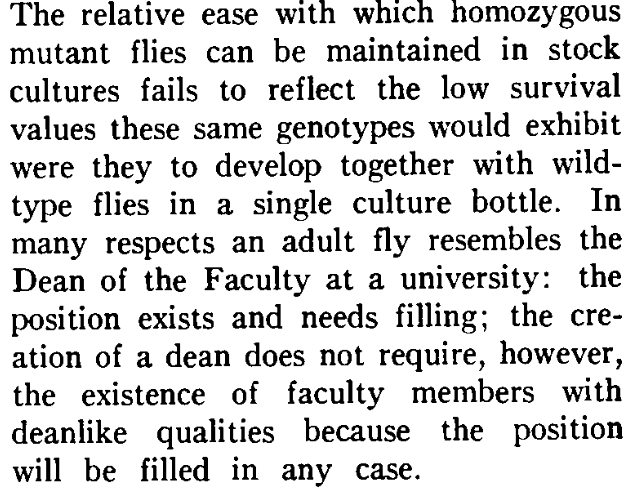 The relative ease with which homozygous mutant flies can be maintained in stock cultures fails to reflect the low survival values these same genotypes would exhibit were they to develop together with wild-type flies in a single culture bottle. In many respects an adult fly resembles the Dean of the Faculty at a university: the position exists and needs filling; the creation of a dean does not require, however, the existence of faculty members with deanlike qualities because the position will be filled in any case.